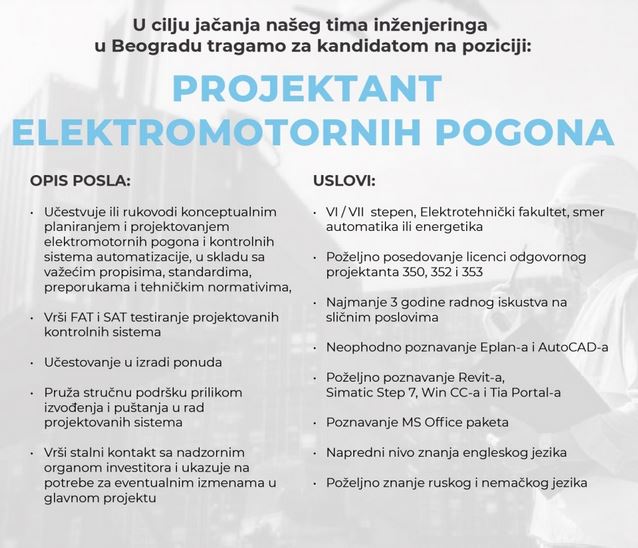 U cilju jačanja našeg tima inženjeringa u Beogradu tragamo za kandidatom na poziciji:

PROJEKTANT ELEKTROMOTORNIH POGONA

OPIS POSLA:

• Učestvuje ili rukovodi konceptualnim planiranjem i projektovanjem elektromotornih pogona i kontrolnih sistema automatizacije, u skladu sa važećim propisima, standardima, preporukama i tehničkim normativima,

• Vrši FAT i SAT testiranje projektovanih kontrolnih sistema

• Učestovanje u izradi ponuda

• Pruža stručnu podršku prilikom izvođenja i puštanja u rad projektovanih sistema

• Vrši stalni kontakt sa nadzornim organom investitora i ukazuje na potrebe za eventualnim izmenama u glavnom projektu

USLOVI:

• VI / VII stepen, Elektrotehnički fakultet, smer automatika ili energetika

• Poželjno posedovanje licenci odgovornog projektanta 350, 352 i 353

• Najmanje 3 godine radnog iskustva na sličnim poslovima

• Neophodno poznavanje Eplan-a i AutoCAD-a

• Poželjno poznavanje Revit-a, Simatic Step 7, Win CC-a i Tia Portal-a

• Poznavanje MS Office paketa

• Napredni nivo znanja engleskog jezika

• Poželjno znanje ruskog i nemačkog jezika